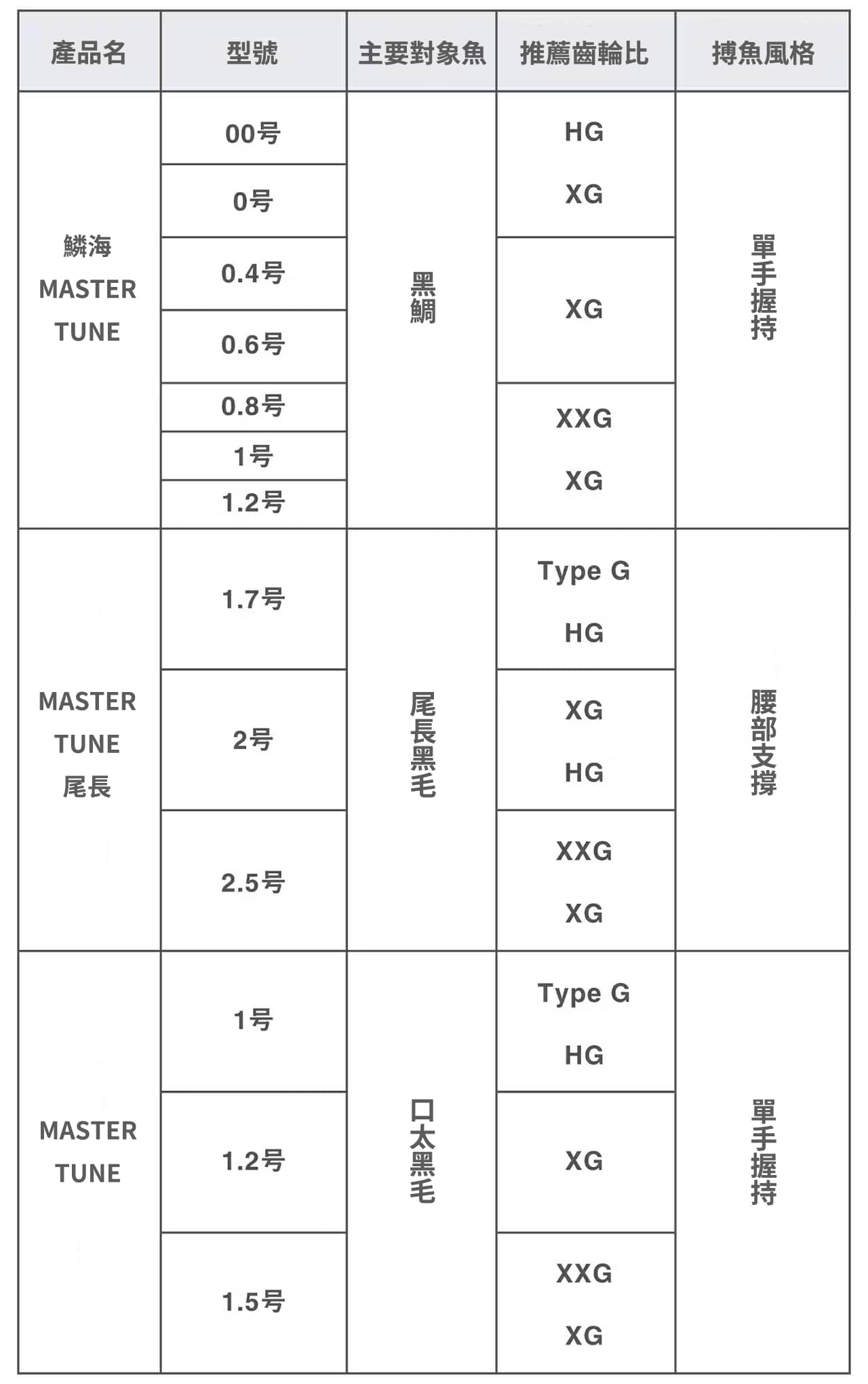 | 產品名 | 型號 | 主要對象魚 | 推薦齒輪比 | 搏魚風格 |
|---|---|---|---|---|
| 鱗海 MASTER TUNE | 00号 | 黑鯛 | HG XG | 單手握持 |
| | 0号 | | | |
| | 0.4号 | | XG | |
| | 0.6号 | | | |
| | 0.8号 | | XXG XG | |
| | 1号 | | | |
| | 1.2号 | | | |
| MASTER TUNE 尾長 | 1.7号 | 尾長黑毛 | Type G HG | 腰部支撐 |
| | 2号 | | XG HG | |
| | 2.5号 | | XXG XG | |
| MASTER TUNE | 1号 | 口太黑毛 | Type G HG | 單手握持 |
| | 1.2号 | | XG | |
| | 1.5号 | | XXG XG | |